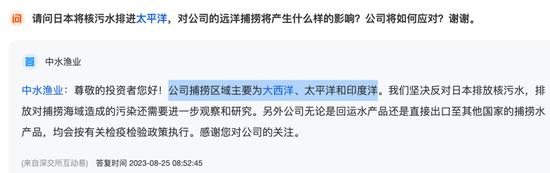 问 请问日本将核污水排进太平洋，对公司的远洋捕捞将产生什么样的影响？公司将如何应对？谢谢。

答 中水渔业

中水渔业：尊敬的投资者您好！公司捕捞区域主要为大西洋、太平洋和印度洋。我们坚决反对日本排放核污水，排放对捕捞海域造成的污染还需要进一步观察和研究。另外公司无论是回运水产品还是直接出口至其他国家的捕捞水产品，均会按有关检疫检验政策执行。感谢您对公司的关注。

(来自深交所互动易) 答复时间 2023-08-25 08:52:45